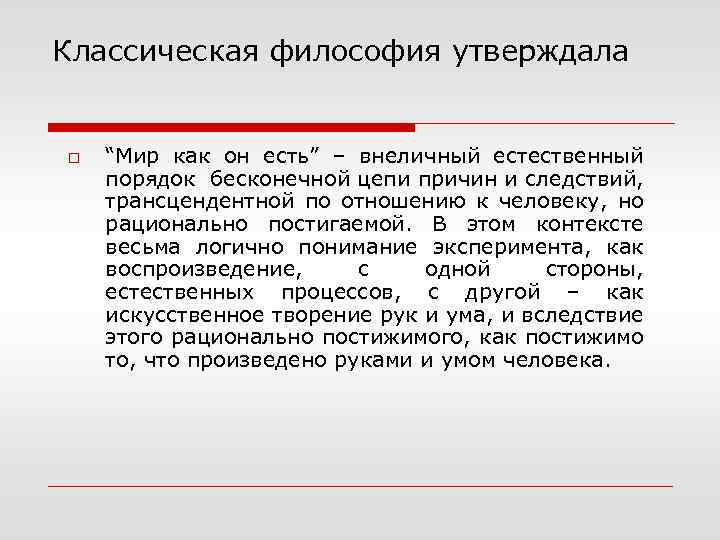 Классическая философия утверждала

“Мир как он есть” – внеличный естественный порядок бесконечной цепи причин и следствий, трансцендентной по отношению к человеку, но рационально постигаемой. В этом контексте весьма логично понимание эксперимента, как воспроизведение, с одной стороны, естественных процессов, с другой – как искусственное творение рук и ума, и вследствие этого рационально постижимого, как постижимо то, что произведено руками и умом человека.